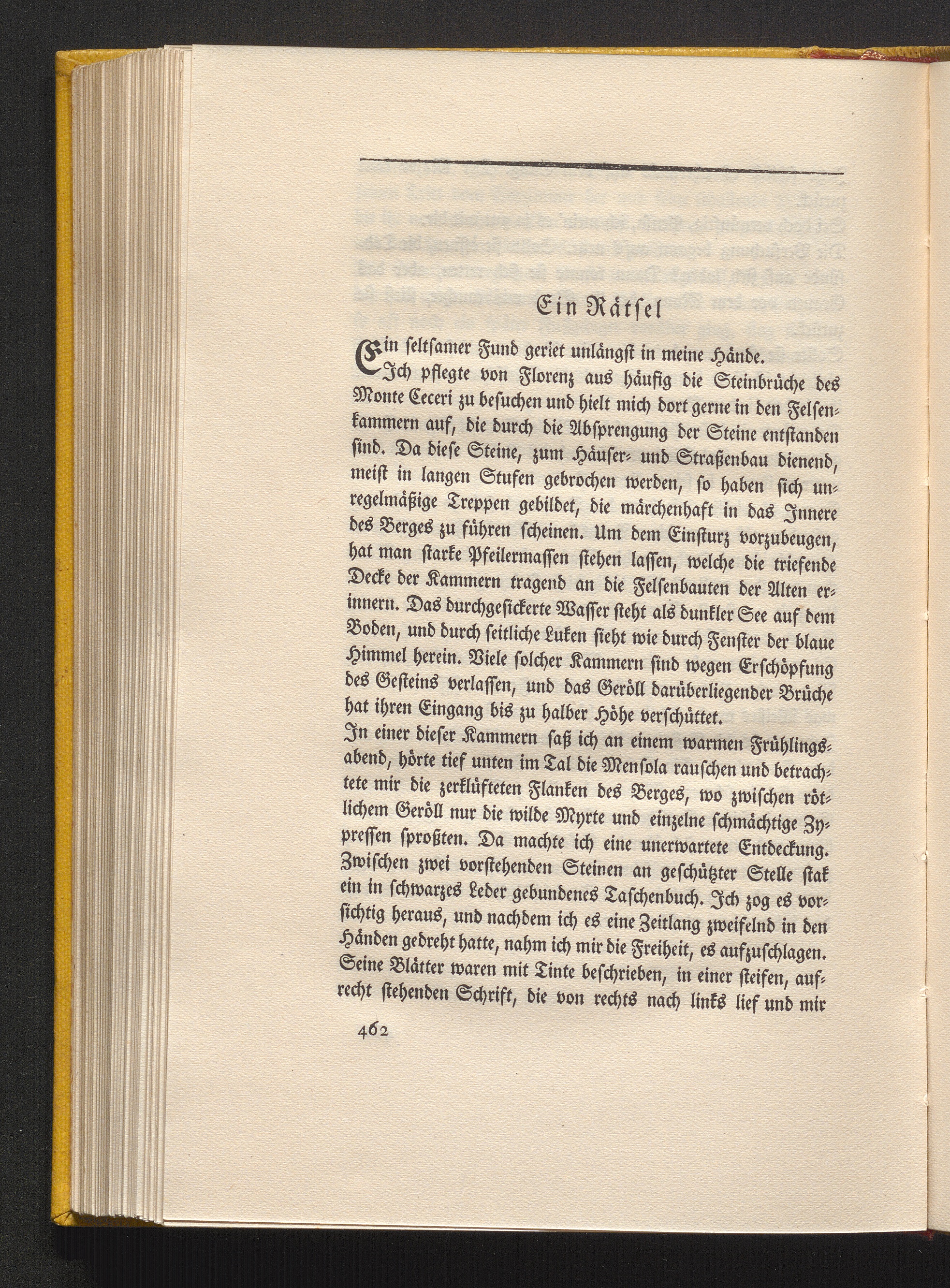 Ein Rätsel

Ein seltsamer Fund geriet unlängst in meine Hände.

Ich pflegte von Florenz aus häufig die Steinbrüche des Monte Ceceri zu besuchen und hielt mich dort gerne in den Felsenkammern auf, die durch die Absprengung der Steine entstanden sind. Da diese Steine, zum Häuser- und Straßenbau dienend, meist in langen Stufen gebrochen werden, so haben sich unregelmäßige Treppen gebildet, die märchenhaft in das Innere des Berges zu führen scheinen. Um dem Einsturz vorzubeugen, hat man starke Pfeilermassen stehen lassen, welche die triefende Decke der Kammern tragend an die Felsenbauten der Alten erinnern. Das durchgesickerte Wasser steht als dunkler See auf dem Boden, und durch seitliche Luken sieht wie durch Fenster der blaue Himmel herein. Viele solcher Kammern sind wegen Erschöpfung des Gesteins verlassen, und das Geröll darüberliegender Brüche hat ihren Eingang bis zu halber Höhe verschüttet.

In einer dieser Kammern saß ich an einem warmen Frühlingsabend, hörte tief unten im Tal die Mensola rauschen und betrachtete mir die zerklüfteten Flanken des Berges, wo zwischen rötlichem Geröll nur die wilde Myrte und einzelne schmächtige Zypressen sproßten. Da machte ich eine unerwartete Entdeckung. Zwischen zwei vorstehenden Steinen an geschützter Stelle stak ein in schwarzes Leder gebundenes Taschenbuch. Ich zog es vorsichtig heraus, und nachdem ich es eine Zeitlang zweifelnd in den Händen gedreht hatte, nahm ich mir die Freiheit, es aufzuschlagen. Seine Blätter waren mit Tinte beschrieben, in einer steifen, aufrecht stehenden Schrift, die von rechts nach links lief und mir

462